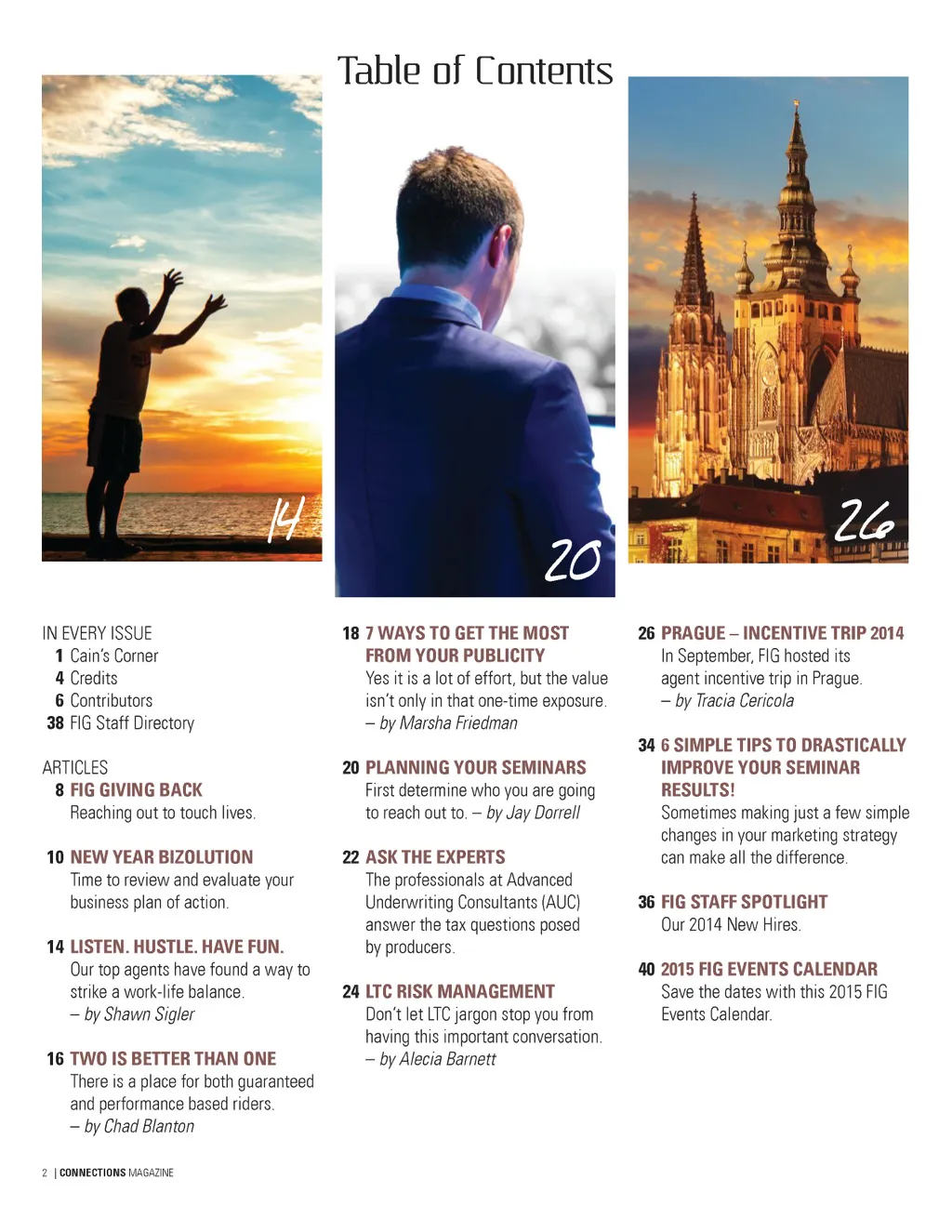 Table of Contents

14

20

26

IN EVERY ISSUE
1 Cain's Corner
4 Credits
6 Contributors
38 FIG Staff Directory

ARTICLES
8 FIG GIVING BACK
Reaching out to touch lives.

10 NEW YEAR BIZOLUTION
Time to review and evaluate your business plan of action.

14 LISTEN. HUSTLE. HAVE FUN.
Our top agents have found a way to strike a work-life balance.
– by Shawn Sigler

16 TWO IS BETTER THAN ONE
There is a place for both guaranteed and performance based riders.
– by Chad Blanton

18 7 WAYS TO GET THE MOST FROM YOUR PUBLICITY
Yes it is a lot of effort, but the value isn't only in that one-time exposure.
– by Marsha Friedman

20 PLANNING YOUR SEMINARS
First determine who you are going to reach out to. – by Jay Dorrell

22 ASK THE EXPERTS
The professionals at Advanced Underwriting Consultants (AUC) answer the tax questions posed by producers.

24 LTC RISK MANAGEMENT
Don't let LTC jargon stop you from having this important conversation.
– by Alecia Barnett

26 PRAGUE – INCENTIVE TRIP 2014
In September, FIG hosted its agent incentive trip in Prague.
– by Tracia Cericola

34 6 SIMPLE TIPS TO DRASTICALLY IMPROVE YOUR SEMINAR RESULTS!
Sometimes making just a few simple changes in your marketing strategy can make all the difference.

36 FIG STAFF SPOTLIGHT
Our 2014 New Hires.

40 2015 FIG EVENTS CALENDAR
Save the dates with this 2015 FIG Events Calendar.

2 | CONNECTIONS MAGAZINE